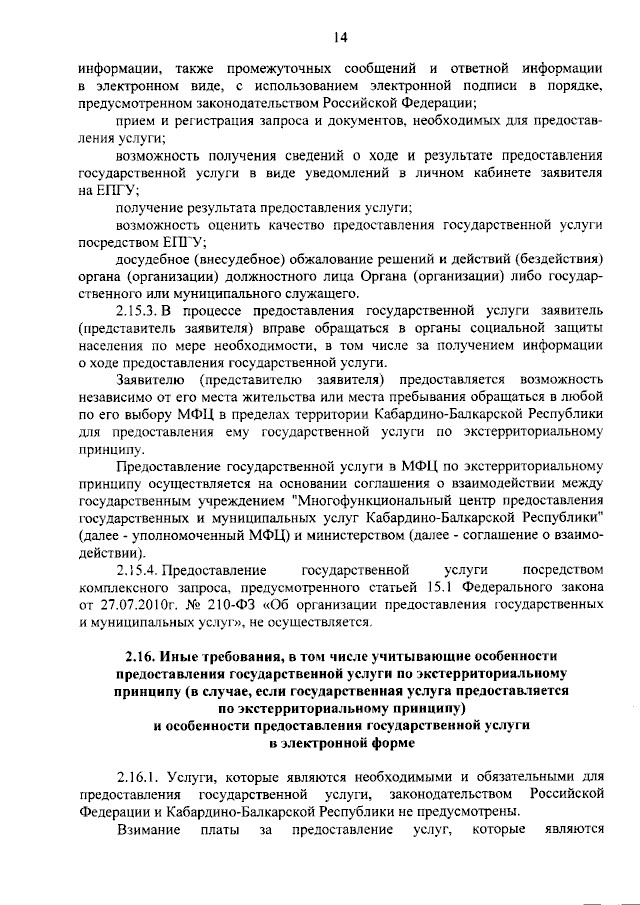 14

информации, также промежуточных сообщений и ответной информации в электронном виде, с использованием электронной подписи в порядке, предусмотренном законодательством Российской Федерации;

прием и регистрация запроса и документов, необходимых для предоставления услуги;

возможность получения сведений о ходе и результате предоставления государственной услуги в виде уведомлений в личном кабинете заявителя на ЕПГУ;

получение результата предоставления услуги;

возможность оценить качество предоставления государственной услуги посредством ЕПГУ;

досудебное (внесудебное) обжалование решений и действий (бездействия) органа (организации) должностного лица Органа (организации) либо государственного или муниципального служащего.

2.15.3. В процессе предоставления государственной услуги заявитель (представитель заявителя) вправе обращаться в органы социальной защиты населения по мере необходимости, в том числе за получением информации о ходе предоставления государственной услуги.

Заявителю (представителю заявителя) предоставляется возможность независимо от его места жительства или места пребывания обращаться в любой по его выбору МФЦ в пределах территории Кабардино-Балкарской Республики для предоставления ему государственной услуги по экстерриториальному принципу.

Предоставление государственной услуги в МФЦ по экстерриториальному принципу осуществляется на основании соглашения о взаимодействии между государственным учреждением "Многофункциональный центр предоставления государственных и муниципальных услуг Кабардино-Балкарской Республики" (далее - уполномоченный МФЦ) и министерством (далее - соглашение о взаимодействии).

2.15.4. Предоставление государственной услуги посредством комплексного запроса, предусмотренного статьей 15.1 Федерального закона от 27.07.2010г. № 210-ФЗ «Об организации предоставления государственных и муниципальных услуг», не осуществляется.

2.16. Иные требования, в том числе учитывающие особенности предоставления государственной услуги по экстерриториальному принципу (в случае, если государственная услуга предоставляется по экстерриториальному принципу) и особенности предоставления государственной услуги в электронной форме

2.16.1. Услуги, которые являются необходимыми и обязательными для предоставления государственной услуги, законодательством Российской Федерации и Кабардино-Балкарской Республики не предусмотрены.

Взимание платы за предоставление услуг, которые являются